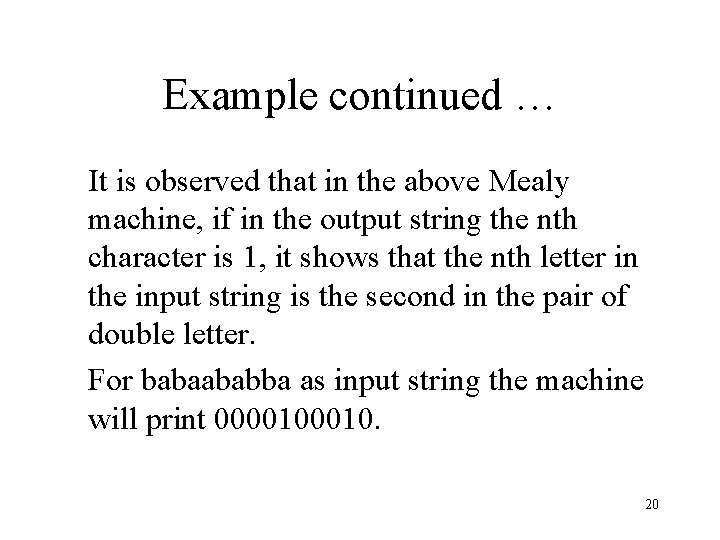 Example continued …

It is observed that in the above Mealy machine, if in the output string the nth character is 1, it shows that the nth letter in the input string is the second in the pair of double letter.

For babaababba as input string the machine will print 0000100010.

20